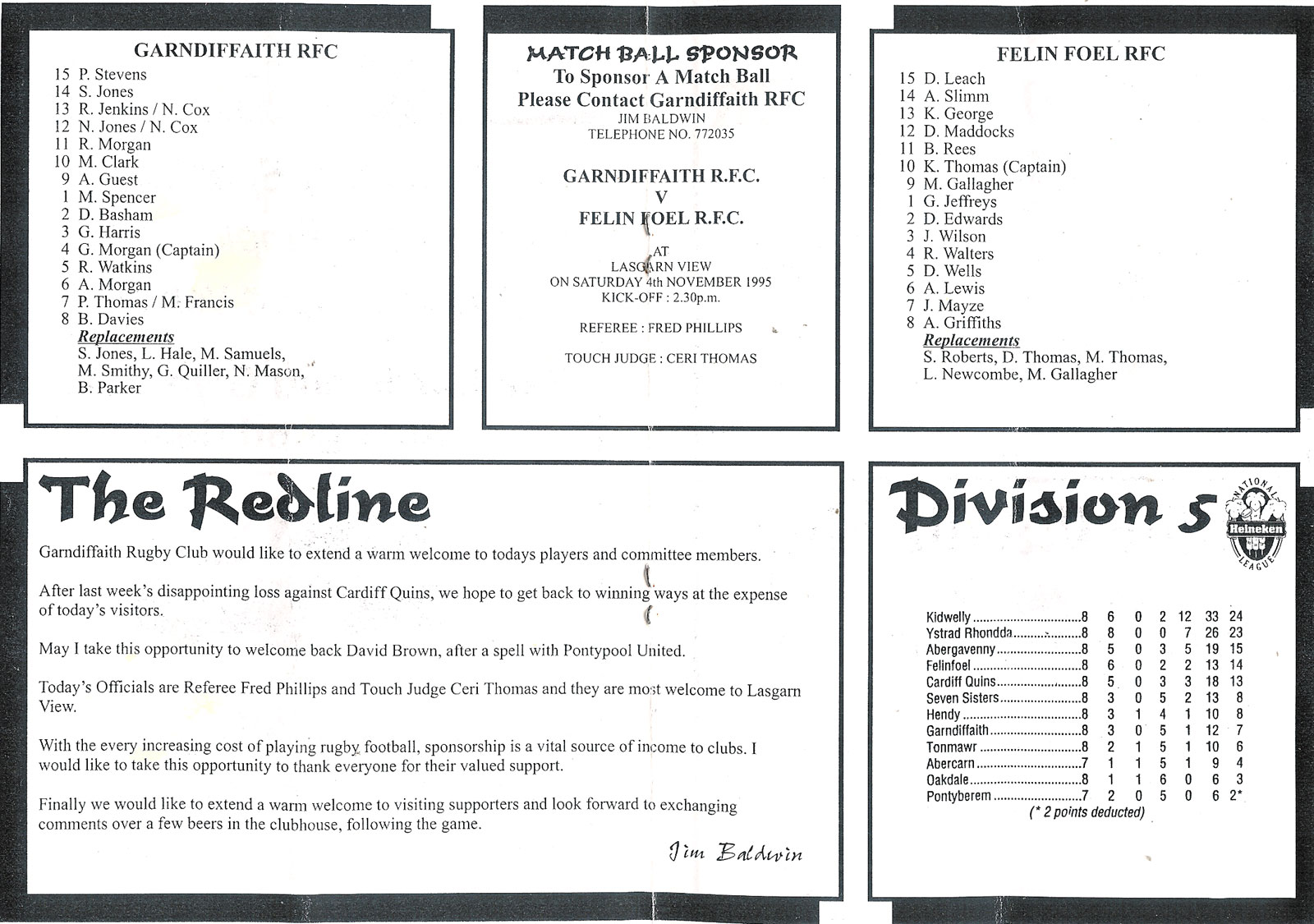 GARNDIFFAITH RFC

15 P. Stevens
14 S. Jones
13 R. Jenkins / N. Cox
12 N. Jones / N. Cox
11 R. Morgan
10 M. Clark
9 A. Guest
1 M. Spencer
2 D. Basham
3 G. Harris
4 G. Morgan (Captain)
5 R. Watkins
6 A. Morgan
7 P. Thomas / M. Francis
8 B. Davies
Replacements
S. Jones, L. Hale, M. Samuels, M. Smithy, G. Quiller, N. Mason, B. Parker

MATCH BALL SPONSOR
To Sponsor A Match Ball
Please Contact Garndiffaith RFC
JIM BALDWIN
TELEPHONE NO. 772035

GARNDIFFAITH R.F.C.
V
FELIN FOEL R.F.C.

AT
LASGARN VIEW
ON SATURDAY 4th NOVEMBER 1995
KICK-OFF : 2.30p.m.

REFEREE : FRED PHILLIPS

TOUCH JUDGE : CERI THOMAS

FELIN FOEL RFC

15 D. Leach
14 A. Slimm
13 K. George
12 D. Maddocks
11 B. Rees
10 K. Thomas (Captain)
9 M. Gallagher
1 G. Jeffreys
2 D. Edwards
3 J. Wilson
4 R. Walters
5 D. Wells
6 A. Lewis
7 J. Mayze
8 A. Griffiths
Replacements
S. Roberts, D. Thomas, M. Thomas, L. Newcombe, M. Gallagher

The Redline

Garndiffaith Rugby Club would like to extend a warm welcome to todays players and committee members.

After last week's disappointing loss against Cardiff Quins, we hope to get back to winning ways at the expense of today's visitors.

May I take this opportunity to welcome back David Brown, after a spell with Pontypool United.

Today's Officials are Referee Fred Phillips and Touch Judge Ceri Thomas and they are most welcome to Lasgarn View.

With the every increasing cost of playing rugby football, sponsorship is a vital source of income to clubs. I would like to take this opportunity to thank everyone for their valued support.

Finally we would like to extend a warm welcome to visiting supporters and look forward to exchanging comments over a few beers in the clubhouse, following the game.

Jim Baldwin

Division 5

NATIONAL Heineken LEAGUE

| | | | | | | | |
|---|---|---|---|---|---|---|---|
| Kidwelly | 8 | 6 | 0 | 2 | 12 | 33 | 24 |
| Ystrad Rhondda | 8 | 8 | 0 | 0 | 7 | 26 | 23 |
| Abergavenny | 8 | 5 | 0 | 3 | 5 | 19 | 15 |
| Felinfoel | 8 | 6 | 0 | 2 | 2 | 13 | 14 |
| Cardiff Quins | 8 | 5 | 0 | 3 | 3 | 18 | 13 |
| Seven Sisters | 8 | 3 | 0 | 5 | 2 | 13 | 8 |
| Hendy | 8 | 3 | 1 | 4 | 1 | 10 | 8 |
| Garndiffaith | 8 | 3 | 0 | 5 | 1 | 12 | 7 |
| Tonmawr | 8 | 2 | 1 | 5 | 1 | 10 | 6 |
| Abercarn | 7 | 1 | 1 | 5 | 1 | 9 | 4 |
| Oakdale | 8 | 1 | 1 | 6 | 0 | 6 | 3 |
| Pontyberem | 7 | 2 | 0 | 5 | 0 | 6 | 2* |

(* 2 points deducted)